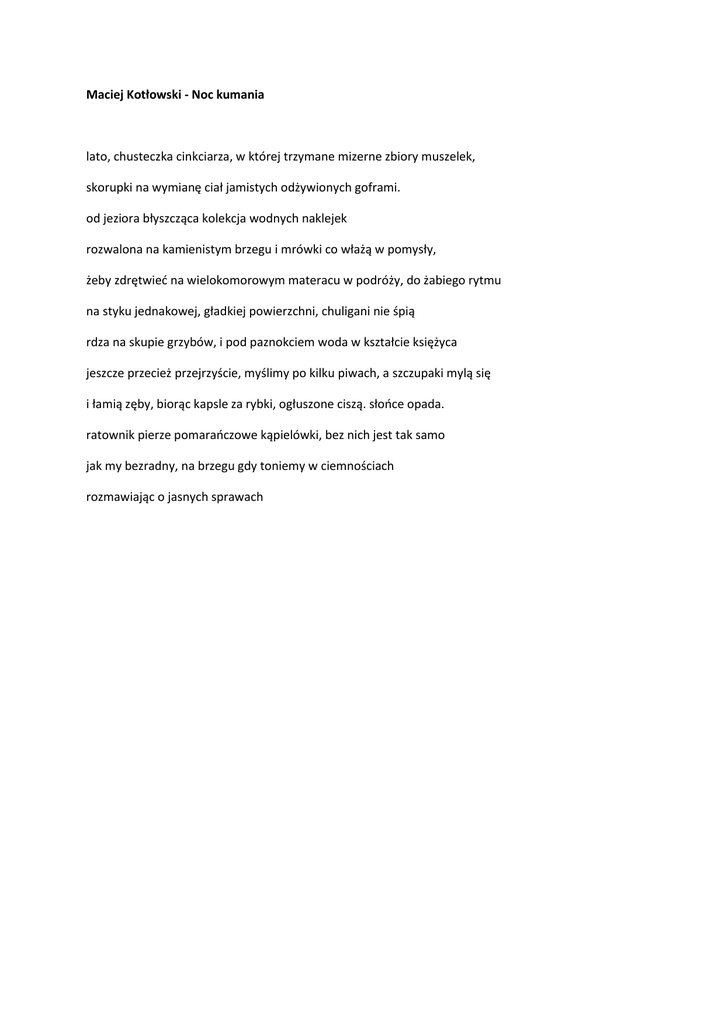 Maciej Kotłowski - Noc kumania

lato, chusteczka cinkciarza, w której trzymane mizerne zbiory muszelek,

skorupki na wymianę ciał jamistych odżywionych goframi.

od jeziora błyszcząca kolekcja wodnych naklejek

rozwalona na kamienistym brzegu i mrówki co włażą w pomysły,

żeby zdrętwieć na wielokomorowym materacu w podróży, do żabiego rytmu

na styku jednakowej, gładkiej powierzchni, chuligani nie śpią

rdza na skupie grzybów, i pod paznokciem woda w kształcie księżyca

jeszcze przecież przejrzyście, myślimy po kilku piwach, a szczupaki mylą się

i łamią zęby, biorąc kapsle za rybki, ogłuszone ciszą. słońce opada.

ratownik pierze pomarańczowe kąpielówki, bez nich jest tak samo

jak my bezradny, na brzegu gdy toniemy w ciemnościach

rozmawiając o jasnych sprawach